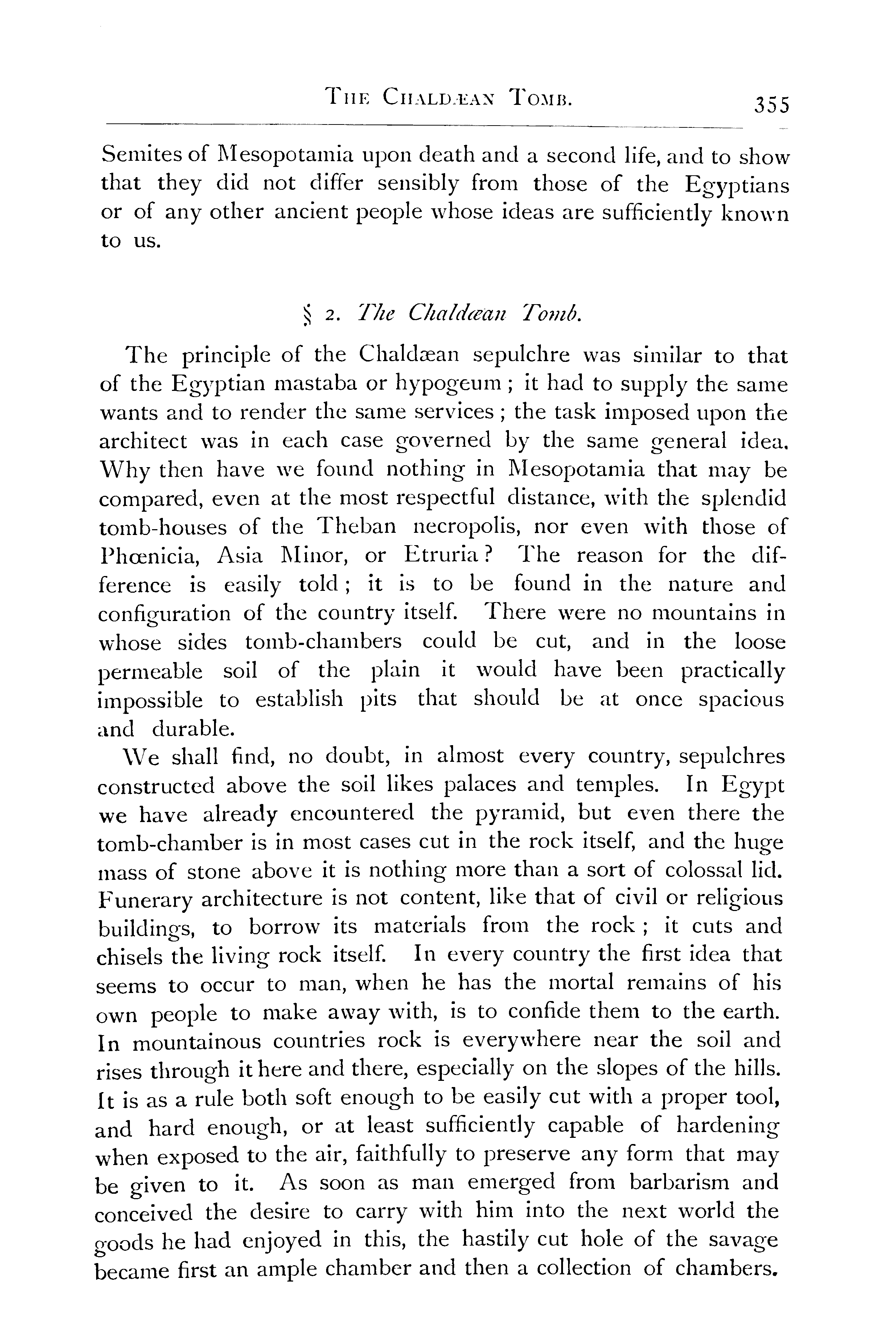 THE CHALDÆAN TOMB. 355

Semites of Mesopotamia upon death and a second life, and to show that they did not differ sensibly from those of the Egyptians or of any other ancient people whose ideas are sufficiently known to us.

§ 2. The Chaldæan Tomb.

The principle of the Chaldæan sepulchre was similar to that of the Egyptian mastaba or hypogeum; it had to supply the same wants and to render the same services; the task imposed upon the architect was in each case governed by the same general idea. Why then have we found nothing in Mesopotamia that may be compared, even at the most respectful distance, with the splendid tomb-houses of the Theban necropolis, nor even with those of Phœnicia, Asia Minor, or Etruria? The reason for the difference is easily told; it is to be found in the nature and configuration of the country itself. There were no mountains in whose sides tomb-chambers could be cut, and in the loose permeable soil of the plain it would have been practically impossible to establish pits that should be at once spacious and durable.

We shall find, no doubt, in almost every country, sepulchres constructed above the soil likes palaces and temples. In Egypt we have already encountered the pyramid, but even there the tomb-chamber is in most cases cut in the rock itself, and the huge mass of stone above it is nothing more than a sort of colossal lid. Funerary architecture is not content, like that of civil or religious buildings, to borrow its materials from the rock; it cuts and chisels the living rock itself. In every country the first idea that seems to occur to man, when he has the mortal remains of his own people to make away with, is to confide them to the earth. In mountainous countries rock is everywhere near the soil and rises through it here and there, especially on the slopes of the hills. It is as a rule both soft enough to be easily cut with a proper tool, and hard enough, or at least sufficiently capable of hardening when exposed to the air, faithfully to preserve any form that may be given to it. As soon as man emerged from barbarism and conceived the desire to carry with him into the next world the goods he had enjoyed in this, the hastily cut hole of the savage became first an ample chamber and then a collection of chambers.